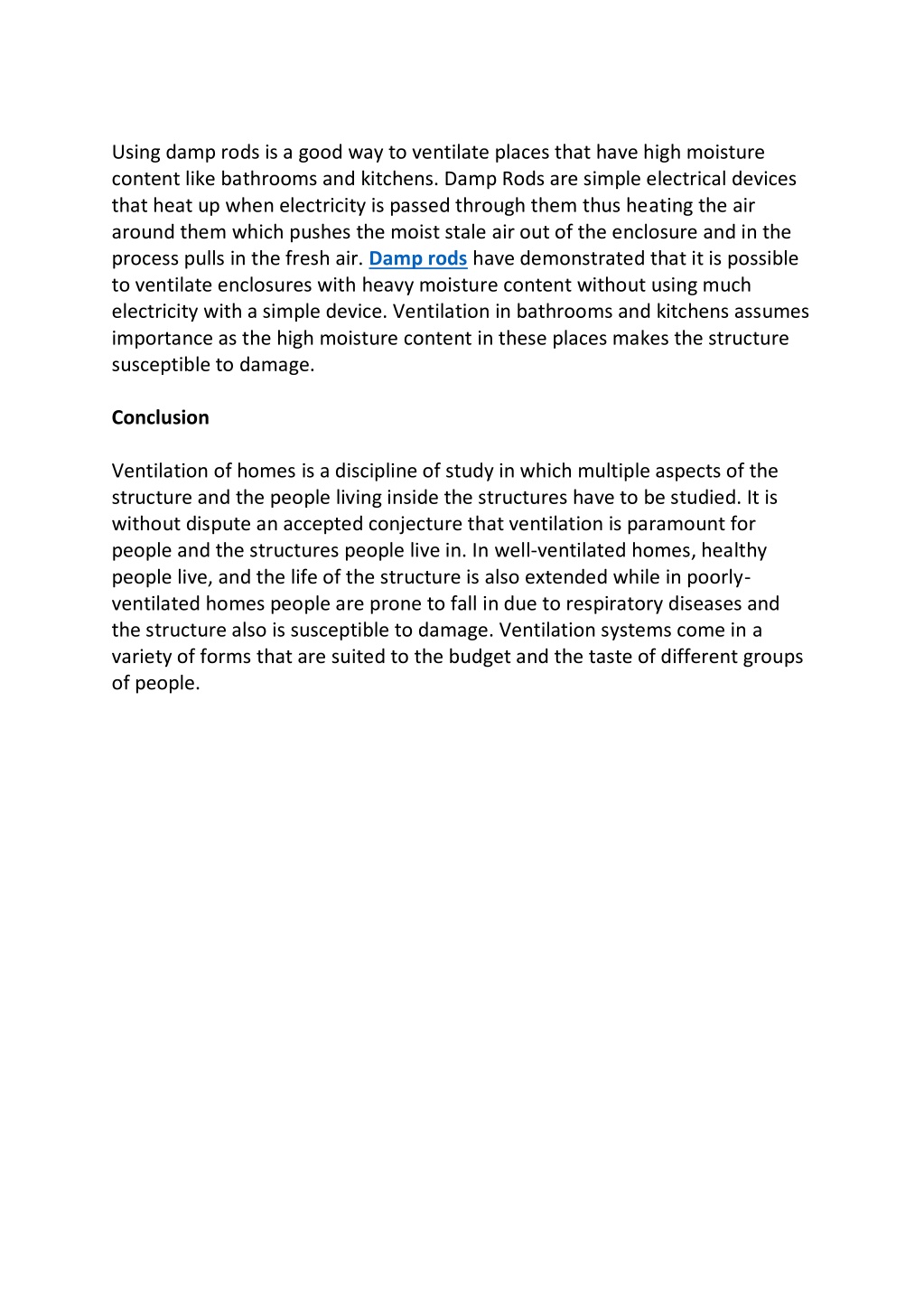 Using damp rods is a good way to ventilate places that have high moisture content like bathrooms and kitchens. Damp Rods are simple electrical devices that heat up when electricity is passed through them thus heating the air around them which pushes the moist stale air out of the enclosure and in the process pulls in the fresh air. Damp rods have demonstrated that it is possible to ventilate enclosures with heavy moisture content without using much electricity with a simple device. Ventilation in bathrooms and kitchens assumes importance as the high moisture content in these places makes the structure susceptible to damage.

Conclusion

Ventilation of homes is a discipline of study in which multiple aspects of the structure and the people living inside the structures have to be studied. It is without dispute an accepted conjecture that ventilation is paramount for people and the structures people live in. In well-ventilated homes, healthy people live, and the life of the structure is also extended while in poorly-ventilated homes people are prone to fall in due to respiratory diseases and the structure also is susceptible to damage. Ventilation systems come in a variety of forms that are suited to the budget and the taste of different groups of people.